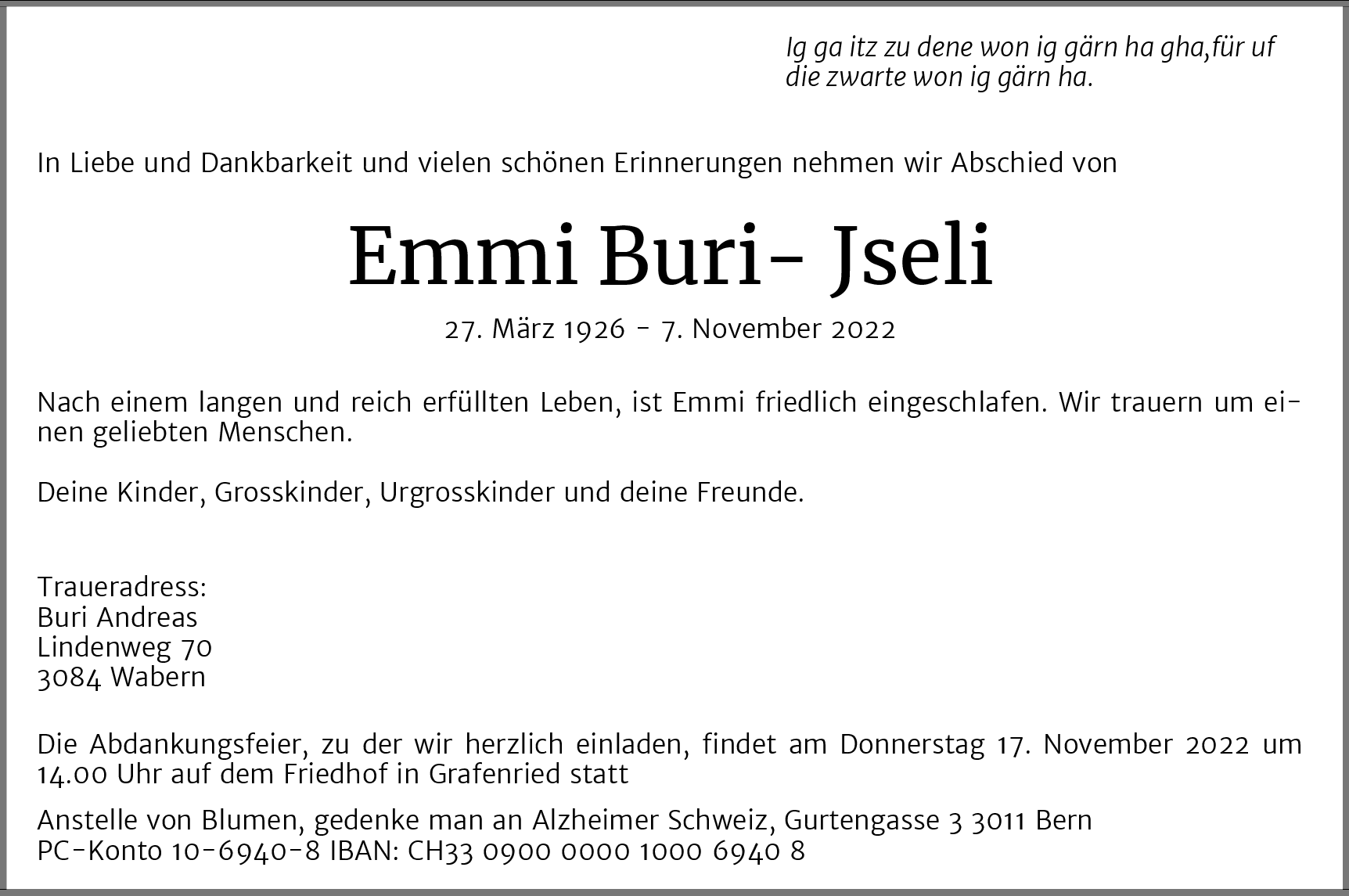 Ig ga itz zu dene won ig gärn ha gha,für uf die zwarte won ig gärn ha.

In Liebe und Dankbarkeit und vielen schönen Erinnerungen nehmen wir Abschied von

Emmi Buri- Jseli

27. März 1926 - 7. November 2022

Nach einem langen und reich erfüllten Leben, ist Emmi friedlich eingeschlafen. Wir trauern um einen geliebten Menschen.

Deine Kinder, Grosskinder, Urgrosskinder und deine Freunde.

Traueradress:
Buri Andreas
Lindenweg 70
3084 Wabern

Die Abdankungsfeier, zu der wir herzlich einladen, findet am Donnerstag 17. November 2022 um 14.00 Uhr auf dem Friedhof in Grafenried statt

Anstelle von Blumen, gedenke man an Alzheimer Schweiz, Gurtengasse 3 3011 Bern
PC-Konto 10-6940-8 IBAN: CH33 0900 0000 1000 6940 8